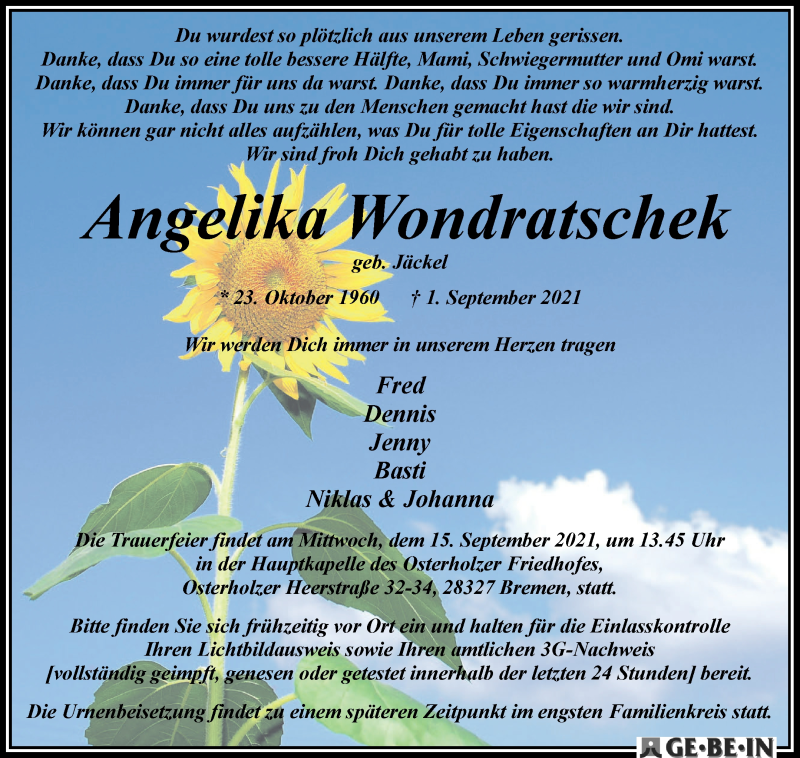 Du wurdest so plötzlich aus unserem Leben gerissen.
Danke, dass Du so eine tolle bessere Hälfte, Mami, Schwiegermutter und Omi warst.
Danke, dass Du immer für uns da warst. Danke, dass Du immer so warmherzig warst.
Danke, dass Du uns zu den Menschen gemacht hast die wir sind.
Wir können gar nicht alles aufzählen, was Du für tolle Eigenschaften an Dir hattest.
Wir sind froh Dich gehabt zu haben.

Angelika Wondratschek

geb. Jäckel

* 23. Oktober 1960 † 1. September 2021

Wir werden Dich immer in unserem Herzen tragen

Fred
Dennis
Jenny
Basti
Niklas & Johanna

Die Trauerfeier findet am Mittwoch, dem 15. September 2021, um 13.45 Uhr in der Hauptkapelle des Osterholzer Friedhofes, Osterholzer Heerstraße 32-34, 28327 Bremen, statt.

Bitte finden Sie sich frühzeitig vor Ort ein und halten für die Einlasskontrolle Ihren Lichtbildausweis sowie Ihren amtlichen 3G-Nachweis [vollständig geimpft, genesen oder getestet innerhalb der letzten 24 Stunden] bereit.

Die Urnenbeisetzung findet zu einem späteren Zeitpunkt im engsten Familienkreis statt.

GE·BE·IN